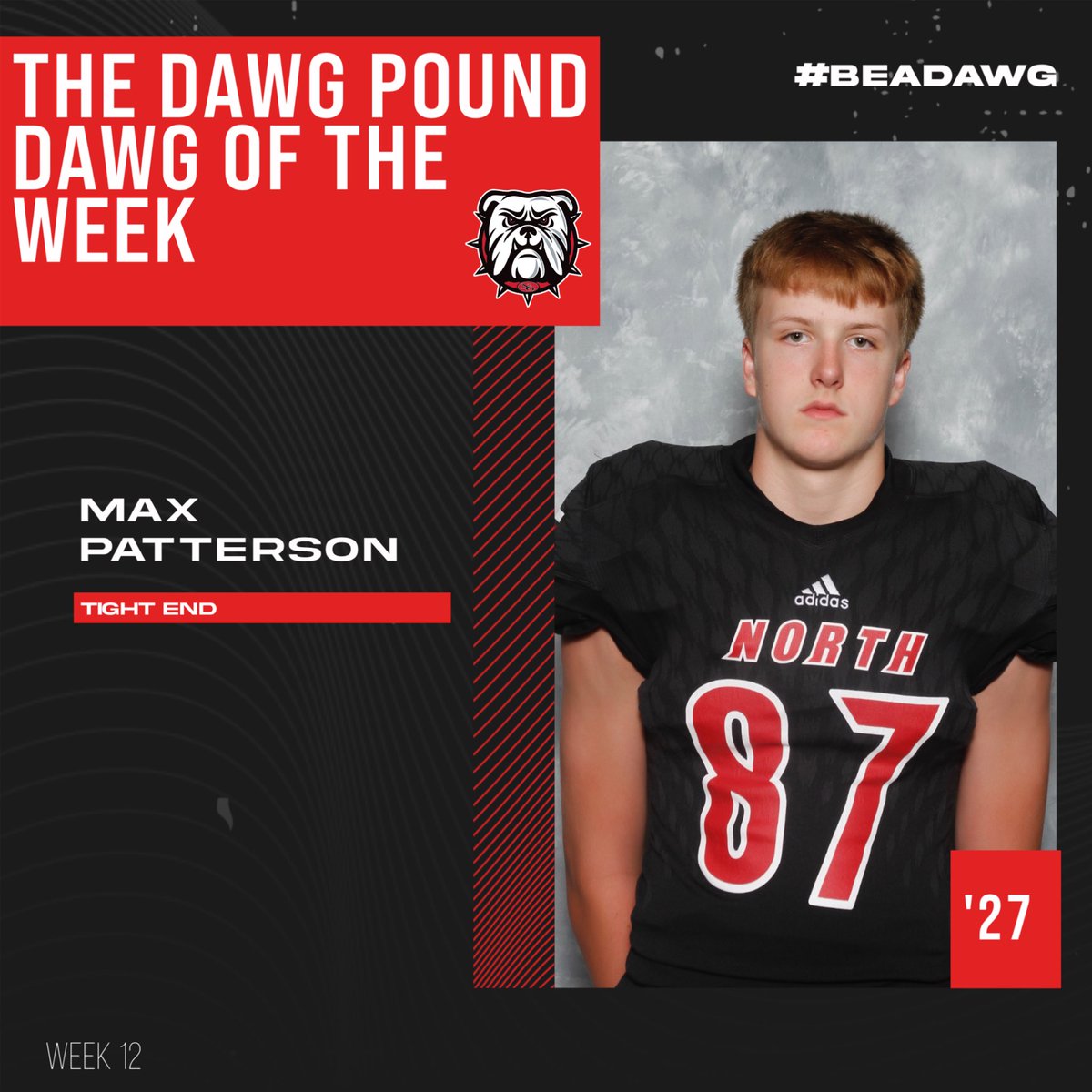 THE DAWG POUND DAWG OF THE WEEK

#BEADAWG

MAX PATTERSON

TIGHT END

adidas

NORTH

87

'27

WEEK 12